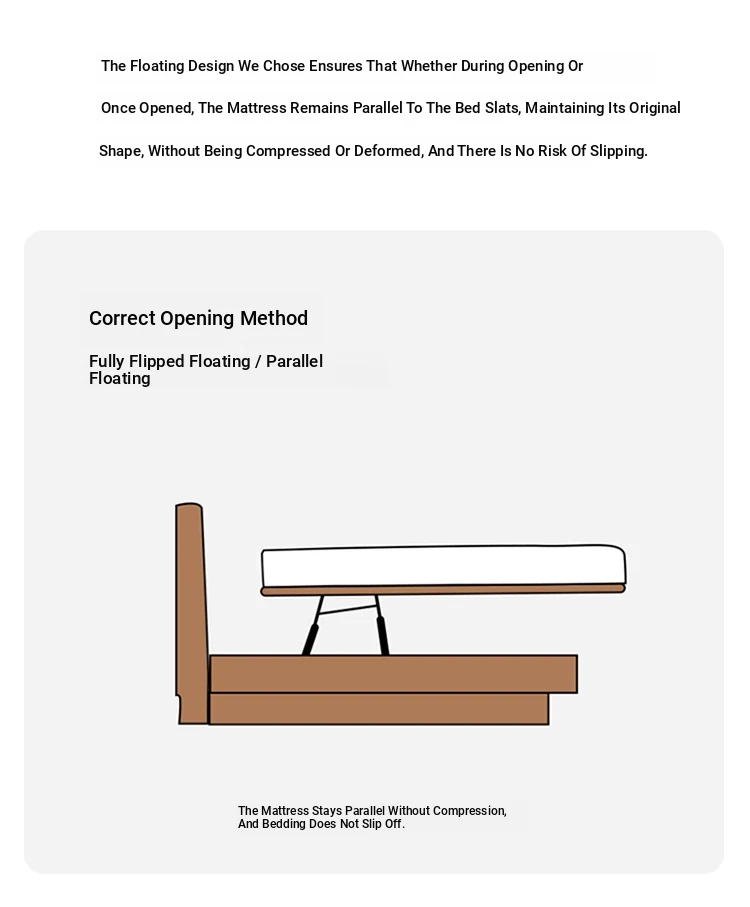 The Floating Design We Chose Ensures That Whether During Opening Or Once Opened, The Mattress Remains Parallel To The Bed Slats, Maintaining Its Original Shape, Without Being Compressed Or Deformed, And There Is No Risk Of Slipping.

Correct Opening Method

Fully Flipped Floating / Parallel Floating

The Mattress Stays Parallel Without Compression, And Bedding Does Not Slip Off.